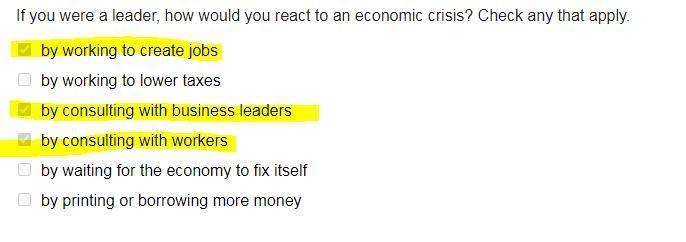 If you were a leader, how would you react to an economic crisis? Check any that apply.

by working to create jobs

by working to lower taxes

by consulting with business leaders

by consulting with workers

by waiting for the economy to fix itself

by printing or borrowing more money